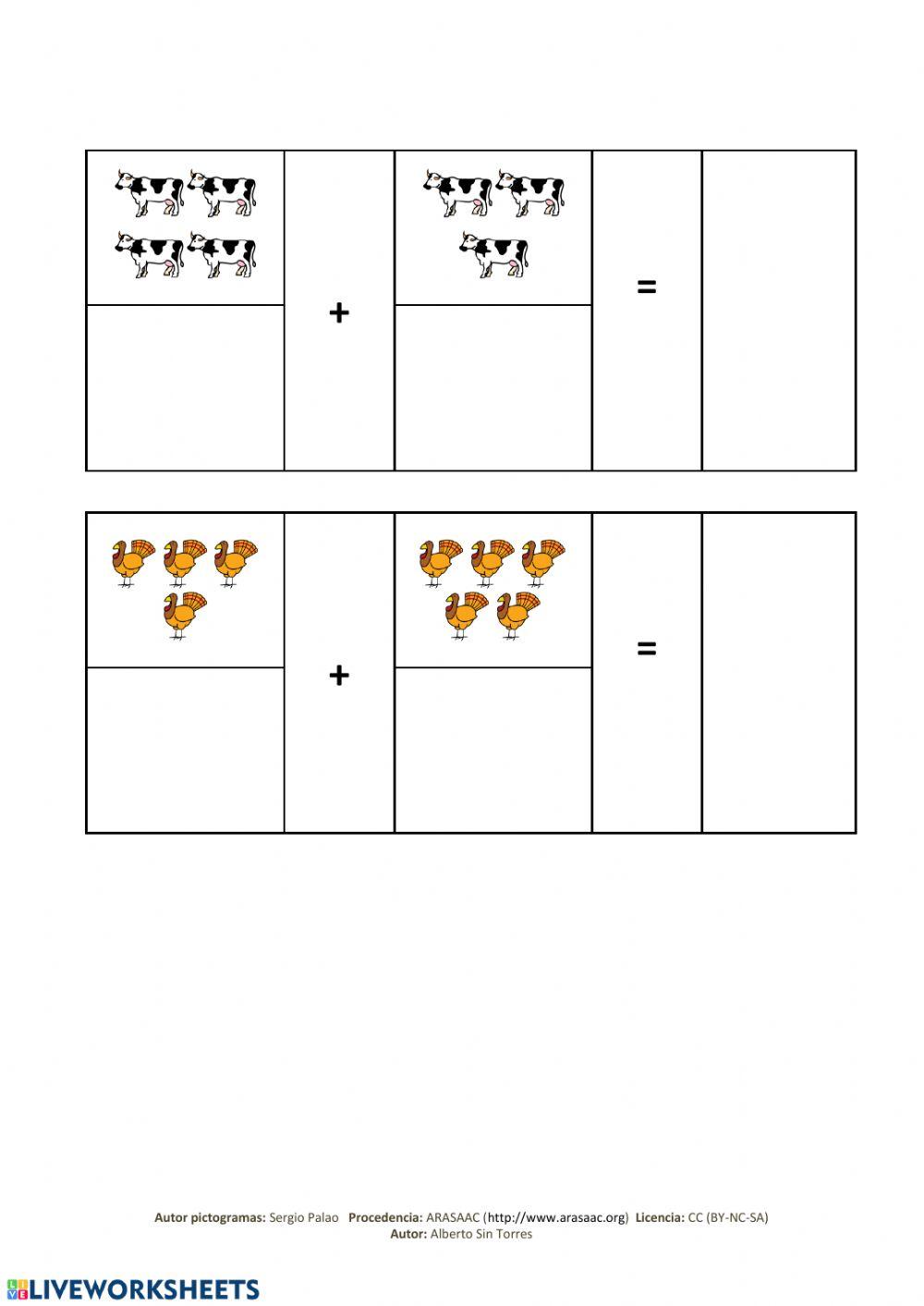 +

=

+

=

Autor pictogramas: Sergio Palao Procedencia: ARASAAC (http://www.arasaac.org) Licencia: CC (BY-NC-SA)
Autor: Alberto Sin Torres

LIVEWORKSHEETS